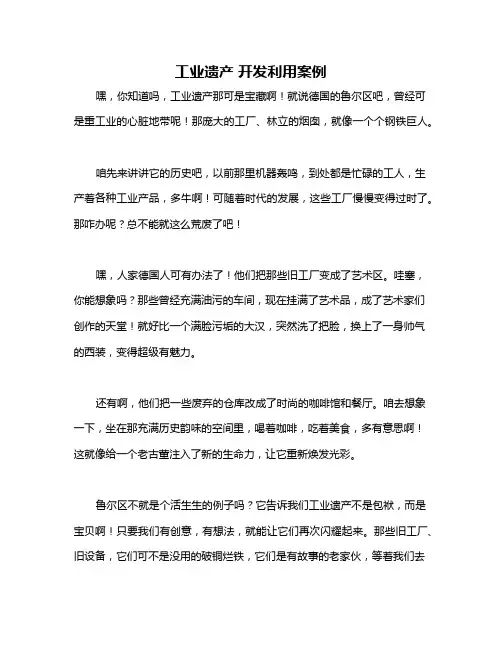 工业遗产 开发利用案例

嘿，你知道吗，工业遗产那可是宝藏啊！就说德国的鲁尔区吧，曾经可是重工业的心脏地带呢！那庞大的工厂、林立的烟囱，就像一个个钢铁巨人。

咱先来讲讲它的历史吧，以前那里机器轰鸣，到处都是忙碌的工人，生产着各种工业产品，多牛啊！可随着时代的发展，这些工厂慢慢变得过时了。那咋办呢？总不能就这么荒废了吧！

嘿，人家德国人可有办法了！他们把那些旧工厂变成了艺术区。哇塞，你能想象吗？那些曾经充满油污的车间，现在挂满了艺术品，成了艺术家们创作的天堂！就好比一个满脸污垢的大汉，突然洗了把脸，换上了一身帅气的西装，变得超级有魅力。

还有啊，他们把一些废弃的仓库改成了时尚的咖啡馆和餐厅。咱去想象一下，坐在那充满历史韵味的空间里，喝着咖啡，吃着美食，多有意思啊！这就像给一个老古董注入了新的生命力，让它重新焕发光彩。

鲁尔区不就是个活生生的例子吗？它告诉我们工业遗产不是包袱，而是宝贝啊！只要我们有创意，有想法，就能让它们再次闪耀起来。那些旧工厂、旧设备，它们可不是没用的破铜烂铁，它们是有故事的老家伙，等着我们去